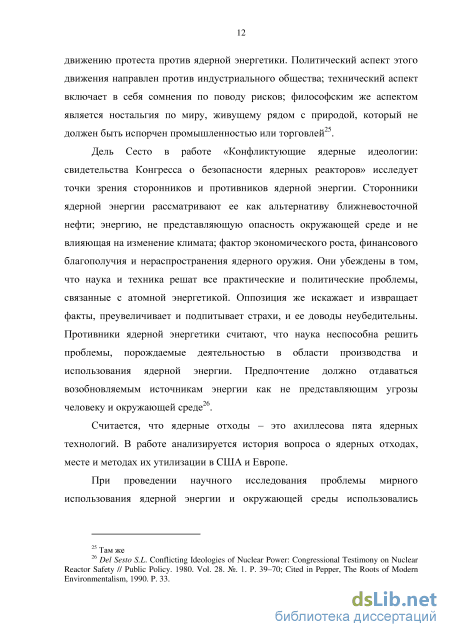 12

движению протеста против ядерной энергетики. Политический аспект этого движения направлен против индустриального общества; технический аспект включает в себя сомнения по поводу рисков; философским же аспектом является ностальгия по миру, живущему рядом с природой, который не должен быть испорчен промышленностью или торговлей$^{25}$.

Дель Сесто в работе «Конфликтующие ядерные идеологии: свидетельства Конгресса о безопасности ядерных реакторов» исследует точки зрения сторонников и противников ядерной энергии. Сторонники ядерной энергии рассматривают ее как альтернативу ближневосточной нефти; энергию, не представляющую опасность окружающей среде и не влияющая на изменение климата; фактор экономического роста, финансового благополучия и нераспространения ядерного оружия. Они убеждены в том, что наука и техника решат все практические и политические проблемы, связанные с атомной энергетикой. Оппозиция же искажает и извращает факты, преувеличивает и подпитывает страхи, и ее доводы неубедительны. Противники ядерной энергетики считают, что наука неспособна решить проблемы, порождаемые деятельностью в области производства и использования ядерной энергии. Предпочтение должно отдаваться возобновляемым источникам энергии как не представляющим угрозы человеку и окружающей среде$^{26}$.

Считается, что ядерные отходы – это ахиллесова пята ядерных технологий. В работе анализируется история вопроса о ядерных отходах, месте и методах их утилизации в США и Европе.

При проведении научного исследования проблемы мирного использования ядерной энергии и окружающей среды использовались

$^{25}$ Там же
$^{26}$ Del Sesto S.L. Conflicting Ideologies of Nuclear Power: Congressional Testimony on Nuclear Reactor Safety // Public Policy. 1980. Vol. 28. №. 1. P. 39–70; Cited in Pepper, The Roots of Modern Environmentalism, 1990. P. 33.

dsLib.net
библиотека диссертаций